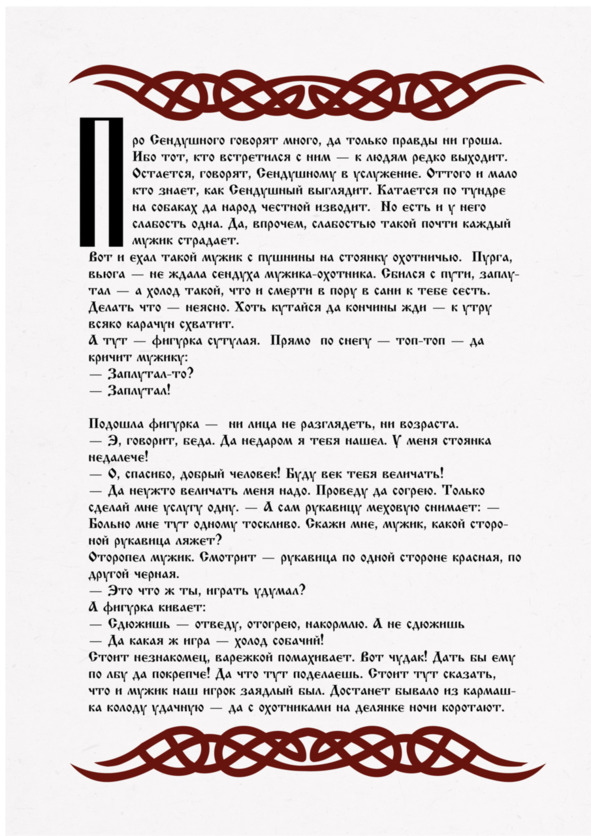 Про Сендушного говорят много, да только правды ни гроша. Ибо тот, кто встретился с ним — к людям редко выходит. Остается, говорят, Сендушному в услужение. Оттого и мало кто знает, как Сендушный выглядит. Катается по тундре на собаках да народ честной изводит. Но есть и у него слабость одна. Да, впрочем, слабостью такой почти каждый мужик страдает.
Вот и ехал такой мужик с пушнины на стоянку охотничью. Пурга, вьюга — не ждала сендуха мужика-охотника. Сбился с пути, заплутал — а холод такой, что и смерти в пору в сани к тебе сесть. Делать что — неясно. Хоть кутайся да кончины жди — к утру всяко карачун схватит.
А тут — фигурка сутулая. Прямо по снегу — топ-топ — да кричит мужику:
— Заплутал-то?
— Заплутал!

Подошла фигурка — ни лица не разглядеть, ни возраста.
— Э, говорит, беда. Да недаром я тебя нашел. У меня стоянка недалече!
— О, спасибо, добрый человек! Буду век тебя величать!
— Да неужто величать меня надо. Проведу да согрею. Только сделай мне услугу одну. — А сам рукавицу меховую снимает: — Больно мне тут одному тоскливо. Скажи мне, мужик, какой стороной рукавица ляжет?
Оторопел мужик. Смотрит — рукавица по одной стороне красная, по другой черная.
— Это что ж ты, играть удумал?
А фигурка кивает:
— Сдюжишь — отведу, отогрею, накормлю. А не сдюжишь
— Да какая ж игра — холод собачий!
Стоит незнакомец, варежкой помахивает. Вот чудак! Дать бы ему по лбу да покрепче! Да что тут поделаешь. Стоит тут сказать, что и мужик наш игрок заядлый был. Достанет бывало из кармашка колоду удачную — да с охотниками на делянке ночи коротают.